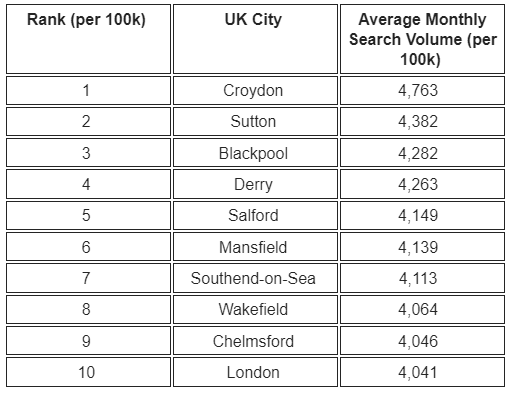 | Rank (per 100k) | UK City | Average Monthly Search Volume (per 100k) |
|---|---|---|
| 1 | Croydon | 4,763 |
| 2 | Sutton | 4,382 |
| 3 | Blackpool | 4,282 |
| 4 | Derry | 4,263 |
| 5 | Salford | 4,149 |
| 6 | Mansfield | 4,139 |
| 7 | Southend-on-Sea | 4,113 |
| 8 | Wakefield | 4,064 |
| 9 | Chelmsford | 4,046 |
| 10 | London | 4,041 |